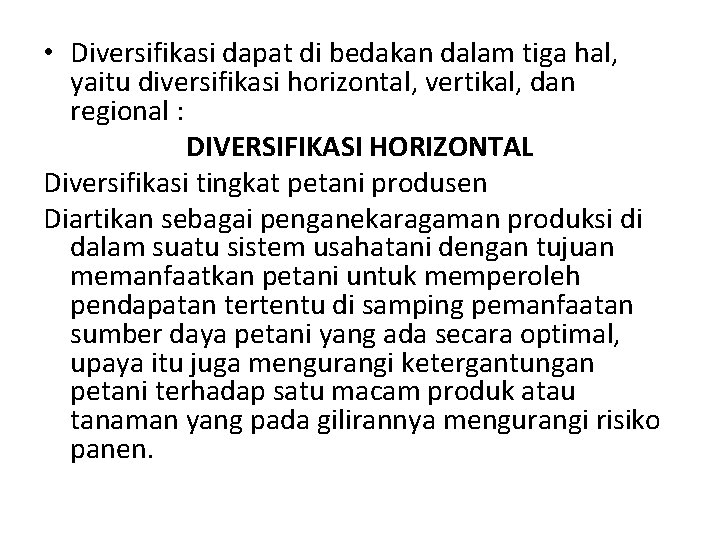 • Diversifikasi dapat di bedakan dalam tiga hal, yaitu diversifikasi horizontal, vertikal, dan regional :

DIVERSIFIKASI HORIZONTAL

Diversifikasi tingkat petani produsen

Diartikan sebagai penganekaragaman produksi di dalam suatu sistem usahatani dengan tujuan memanfaatkan petani untuk memperoleh pendapatan tertentu di samping pemanfaatan sumber daya petani yang ada secara optimal, upaya itu juga mengurangi ketergantungan petani terhadap satu macam produk atau tanaman yang pada gilirannya mengurangi risiko panen.